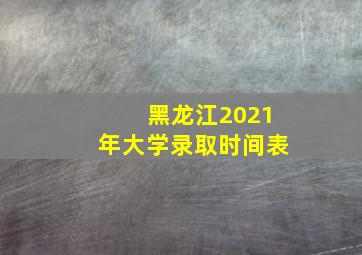 黑龙江2021年大学录取时间表